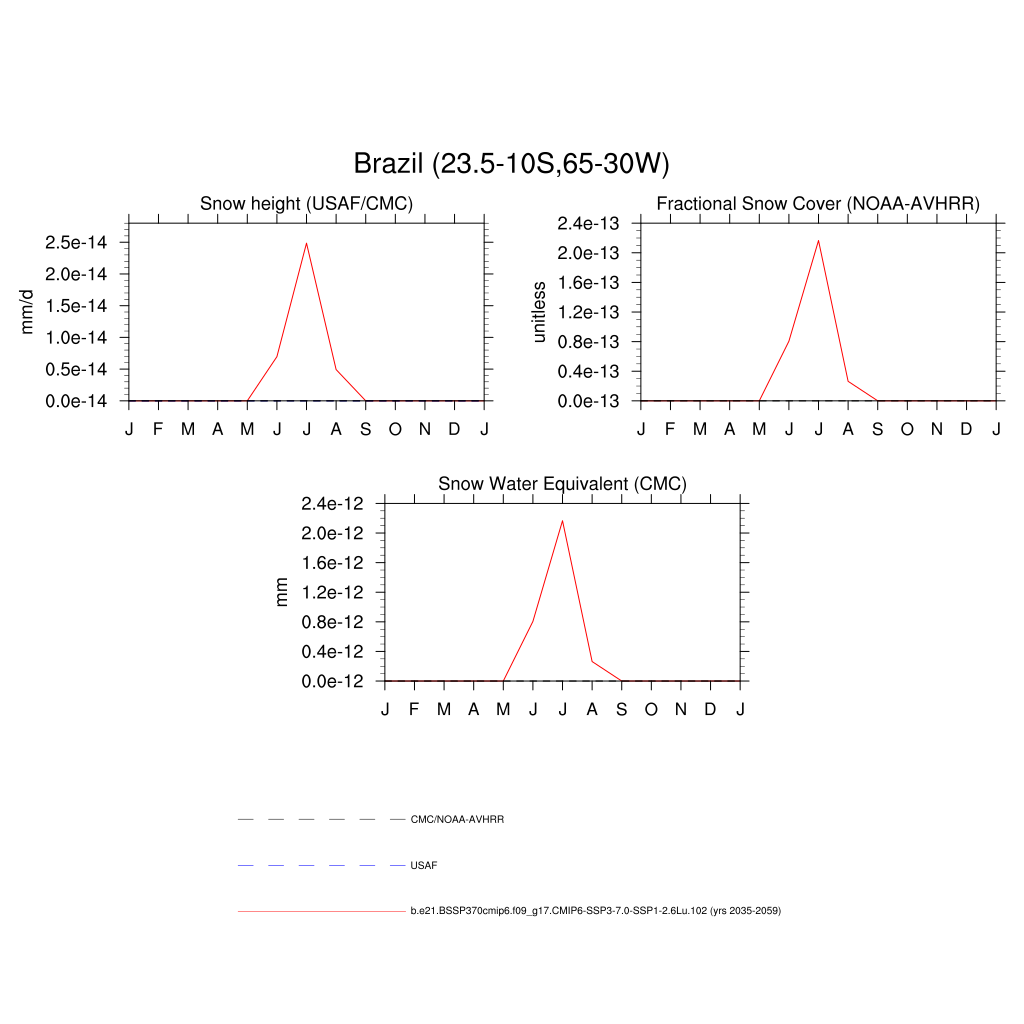 Brazil (23.5-10S,65-30W)

Snow height (USAF/CMC)

mm/d

2.5e-14
2.0e-14
1.5e-14
1.0e-14
0.5e-14
0.0e-14

J F M A M J J A S O N D J

Fractional Snow Cover (NOAA-AVHRR)

unitless

2.4e-13
2.0e-13
1.6e-13
1.2e-13
0.8e-13
0.4e-13
0.0e-13

J F M A M J J A S O N D J

Snow Water Equivalent (CMC)

mm

2.4e-12
2.0e-12
1.6e-12
1.2e-12
0.8e-12
0.4e-12
0.0e-12

J F M A M J J A S O N D J

CMC/NOAA-AVHRR

USAF

b.e21.BSSP370cmip6.f09_g17.CMIP6-SSP3-7.0-SSP1-2.6Lu.102 (yrs 2035-2059)